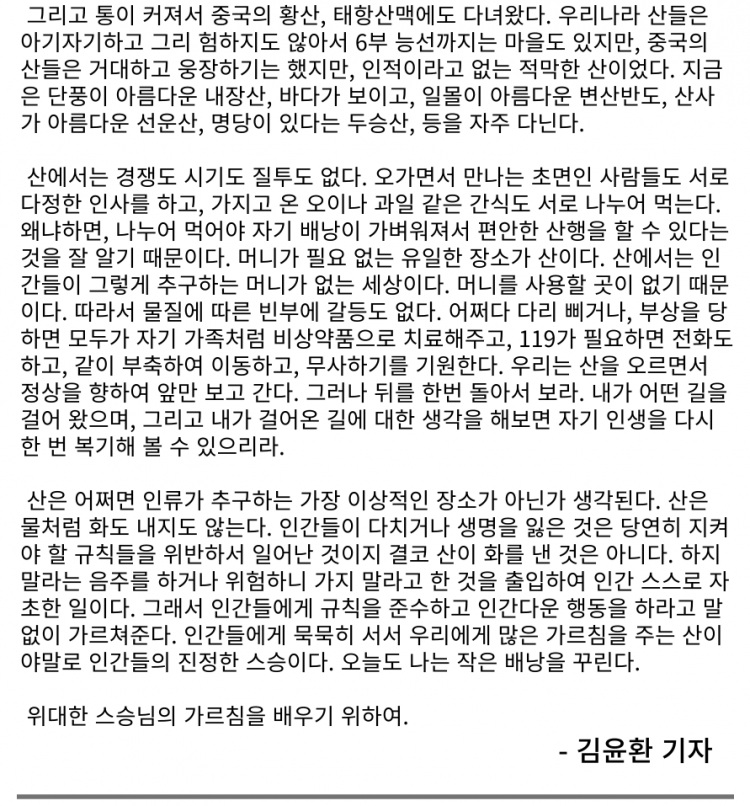 그리고 통이 커져서 중국의 황산, 태항산맥에도 다녀왔다. 우리나라 산들은 아기자기하고 그리 험하지도 않아서 6부 능선까지는 마을도 있지만, 중국의 산들은 거대하고 웅장하기는 했지만, 인적이라고 없는 적막한 산이었다. 지금은 단풍이 아름다운 내장산, 바다가 보이고, 일몰이 아름다운 변산반도, 산사가 아름다운 선운산, 명당이 있다는 두승산, 등을 자주 다닌다.

산에서는 경쟁도 시기도 질투도 없다. 오가면서 만나는 초면인 사람들도 서로 다정한 인사를 하고, 가지고 온 오이나 과일 같은 간식도 서로 나누어 먹는다. 왜냐하면, 나누어 먹어야 자기 배낭이 가벼워져서 편안한 산행을 할 수 있다는 것을 잘 알기 때문이다. 머니가 필요 없는 유일한 장소가 산이다. 산에서는 인간들이 그렇게 추구하는 머니가 없는 세상이다. 머니를 사용할 곳이 없기 때문이다. 따라서 물질에 따른 빈부에 갈등도 없다. 어쩌다 다리 삐거나, 부상을 당하면 모두가 자기 가족처럼 비상약품으로 치료해주고, 119가 필요하면 전화도 하고, 같이 부축하여 이동하고, 무사하기를 기원한다. 우리는 산을 오르면서 정상을 향하여 앞만 보고 간다. 그러나 뒤를 한번 돌아서 보라. 내가 어떤 길을 걸어 왔으며, 그리고 내가 걸어온 길에 대한 생각을 해보면 자기 인생을 다시 한 번 복기해 볼 수 있으리라.

산은 어쩌면 인류가 추구하는 가장 이상적인 장소가 아닌가 생각된다. 산은 물처럼 화도 내지도 않는다. 인간들이 다치거나 생명을 잃은 것은 당연히 지켜야 할 규칙들을 위반하서 일어난 것이지 결코 산이 화를 낸 것은 아니다. 하지 말라는 음주를 하거나 위험하니 가지 말라고 한 것을 출입하여 인간 스스로 자초한 일이다. 그래서 인간들에게 규칙을 준수하고 인간다운 행동을 하라고 말없이 가르쳐준다. 인간들에게 묵묵히 서서 우리에게 많은 가르침을 주는 산이야말로 인간들의 진정한 스승이다. 오늘도 나는 작은 배낭을 꾸린다.

위대한 스승님의 가르침을 배우기 위하여.

- 김윤환 기자